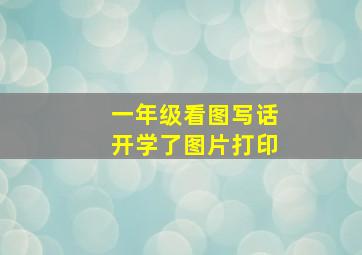 一年级看图写话
开学了图片打印